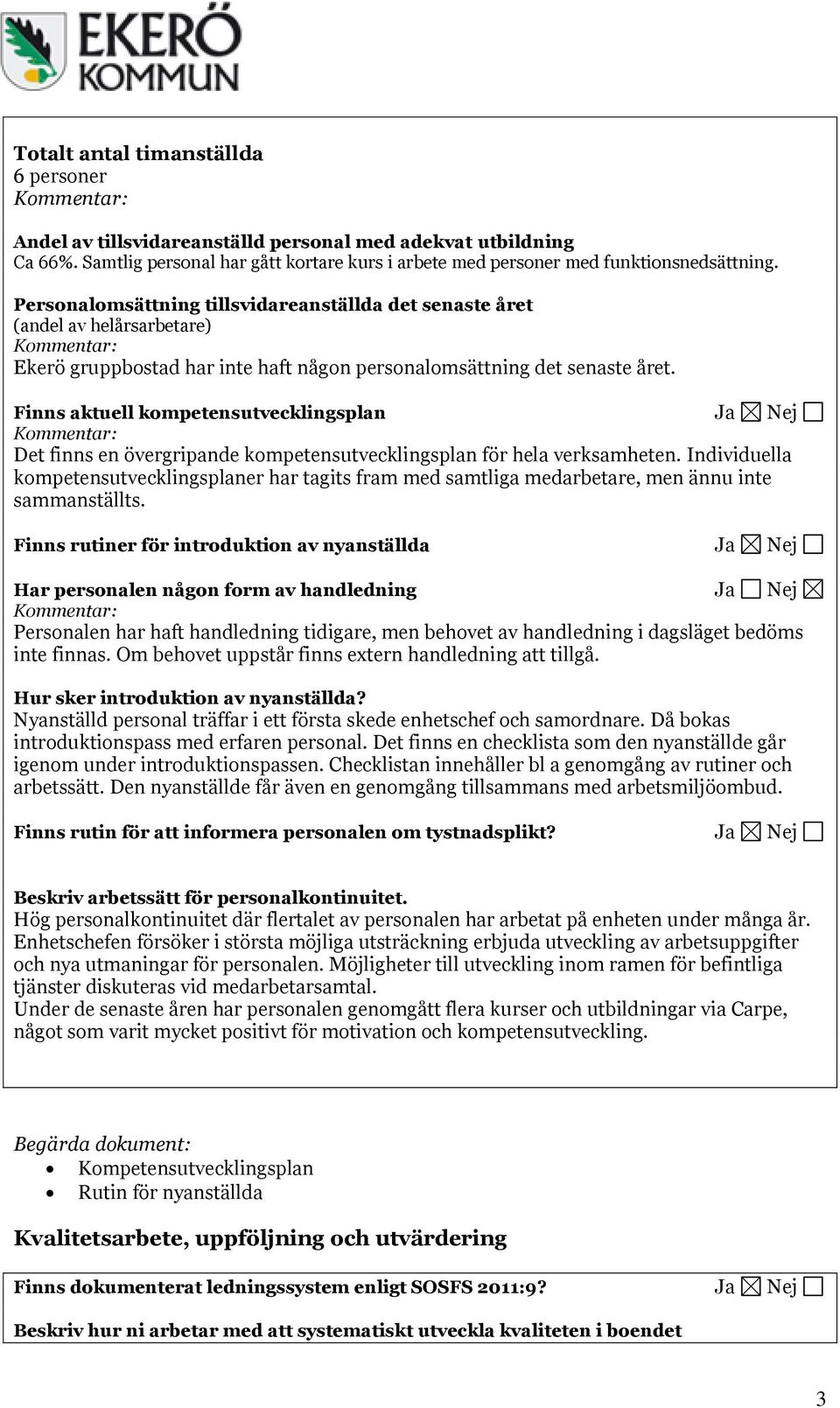 EKERÖ
KOMMUN

Totalt antal timanställda
6 personer
Kommentar:

Andel av tillsvidareanställd personal med adekvat utbildning
Ca 66%. Samtlig personal har gått kortare kurs i arbete med personer med funktionsnedsättning.

Personalomsättning tillsvidareanställda det senaste året
(andel av helårsarbetare)
Kommentar:
Ekerö gruppbostad har inte haft någon personalomsättning det senaste året.

Finns aktuell kompetensutvecklingsplan Ja ☒ Nej ☐
Kommentar:
Det finns en övergripande kompetensutvecklingsplan för hela verksamheten. Individuella kompetensutvecklingsplaner har tagits fram med samtliga medarbetare, men ännu inte sammanställts.

Finns rutiner för introduktion av nyanställda Ja ☒ Nej ☐

Har personalen någon form av handledning Ja ☐ Nej ☒
Kommentar:
Personalen har haft handledning tidigare, men behovet av handledning i dagsläget bedöms inte finnas. Om behovet uppstår finns extern handledning att tillgå.

Hur sker introduktion av nyanställda?
Nyanställd personal träffar i ett första skede enhetschef och samordnare. Då bokas introduktionspass med erfaren personal. Det finns en checklista som den nyanställde går igenom under introduktionspassen. Checklistan innehåller bl a genomgång av rutiner och arbetssätt. Den nyanställde får även en genomgång tillsammans med arbetsmiljöombud.

Finns rutin för att informera personalen om tystnadsplikt? Ja ☒ Nej ☐

Beskriv arbetssätt för personalkontinuitet.
Hög personalkontinuitet där flertalet av personalen har arbetat på enheten under många år. Enhetschefen försöker i största möjliga utsträckning erbjuda utveckling av arbetsuppgifter och nya utmaningar för personalen. Möjligheter till utveckling inom ramen för befintliga tjänster diskuteras vid medarbetarsamtal.
Under de senaste åren har personalen genomgått flera kurser och utbildningar via Carpe, något som varit mycket positivt för motivation och kompetensutveckling.

Begärda dokument:
• Kompetensutvecklingsplan
• Rutin för nyanställda

Kvalitetsarbete, uppföljning och utvärdering

Finns dokumenterat ledningssystem enligt SOSFS 2011:9? Ja ☒ Nej ☐

Beskriv hur ni arbetar med att systematiskt utveckla kvaliteten i boendet

3